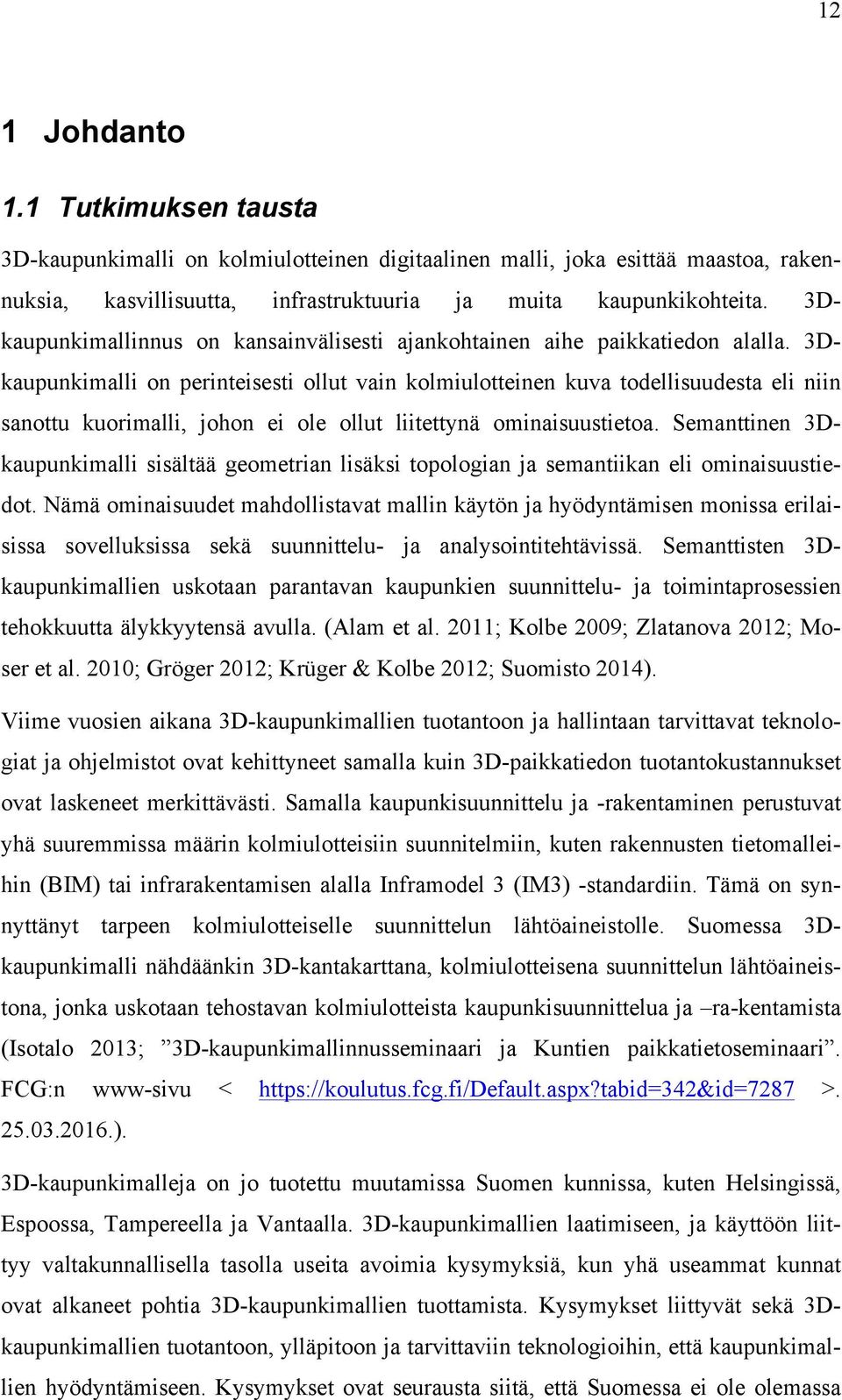 12

1 Johdanto

1.1 Tutkimuksen tausta

3D-kaupunkimalli on kolmiulotteinen digitaalinen malli, joka esittää maastoa, rakennuksia, kasvillisuutta, infrastruktuuria ja muita kaupunkikohteita. 3D-kaupunkimallinnus on kansainvälisesti ajankohtainen aihe paikkatiedon alalla. 3D-kaupunkimalli on perinteisesti ollut vain kolmiulotteinen kuva todellisuudesta eli niin sanottu kuorimalli, johon ei ole ollut liitettynä ominaisuustietoa. Semanttinen 3D-kaupunkimalli sisältää geometrian lisäksi topologian ja semantiikan eli ominaisuustiedot. Nämä ominaisuudet mahdollistavat mallin käytön ja hyödyntämisen monissa erilaisissa sovelluksissa sekä suunnittelu- ja analysointitehtävissä. Semanttisten 3D-kaupunkimallien uskotaan parantavan kaupunkien suunnittelu- ja toimintaprosessien tehokkuutta älykkyytensä avulla. (Alam et al. 2011; Kolbe 2009; Zlatanova 2012; Moser et al. 2010; Gröger 2012; Krüger & Kolbe 2012; Suomisto 2014).

Viime vuosien aikana 3D-kaupunkimallien tuotantoon ja hallintaan tarvittavat teknologiat ja ohjelmistot ovat kehittyneet samalla kuin 3D-paikkatiedon tuotantokustannukset ovat laskeneet merkittävästi. Samalla kaupunkisuunnittelu ja -rakentaminen perustuvat yhä suuremmissa määrin kolmiulotteisiin suunnitelmiin, kuten rakennusten tietomalleihin (BIM) tai infrarakentamisen alalla Inframodel 3 (IM3) -standardiin. Tämä on synnyttänyt tarpeen kolmiulotteiselle suunnittelun lähtöaineistolle. Suomessa 3D-kaupunkimalli nähdäänkin 3D-kantakarttana, kolmiulotteisena suunnittelun lähtöaineistona, jonka uskotaan tehostavan kolmiulotteista kaupunkisuunnittelua ja –ra-kentamista (Isotalo 2013; ”3D-kaupunkimallinnusseminaari ja Kuntien paikkatietoseminaari”. FCG:n www-sivu < https://koulutus.fcg.fi/Default.aspx?tabid=342&id=7287 >. 25.03.2016.).

3D-kaupunkimalleja on jo tuotettu muutamissa Suomen kunnissa, kuten Helsingissä, Espoossa, Tampereella ja Vantaalla. 3D-kaupunkimallien laatimiseen, ja käyttöön liittyy valtakunnallisella tasolla useita avoimia kysymyksiä, kun yhä useammat kunnat ovat alkaneet pohtia 3D-kaupunkimallien tuottamista. Kysymykset liittyvät sekä 3D-kaupunkimallien tuotantoon, ylläpitoon ja tarvittaviin teknologioihin, että kaupunkimallien hyödyntämiseen. Kysymykset ovat seurausta siitä, että Suomessa ei ole olemassa